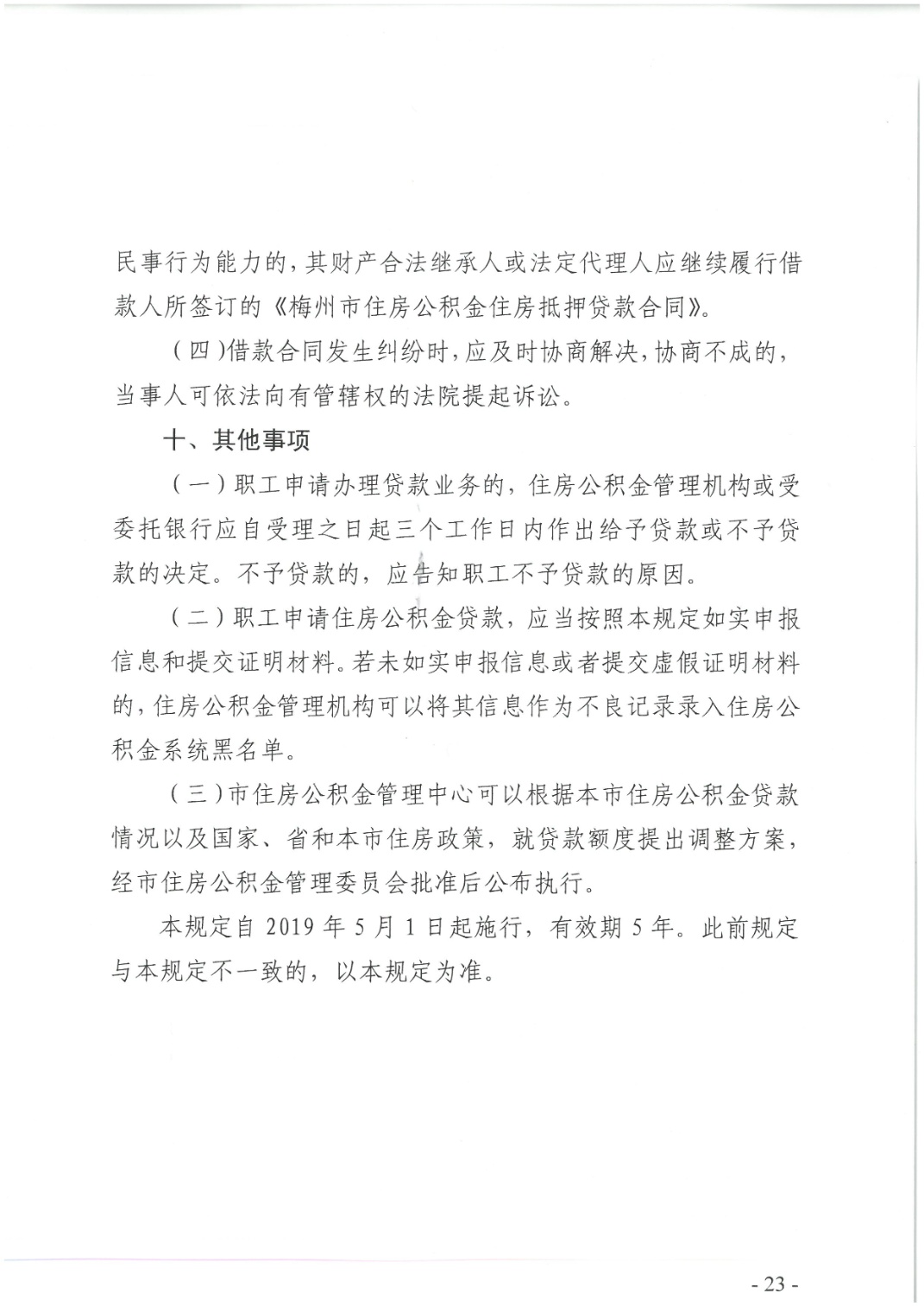 民事行为能力的，其财产合法继承人或法定代理人应继续履行借款人所签订的《梅州市住房公积金住房抵押贷款合同》。

（四）借款合同发生纠纷时，应及时协商解决，协商不成的，当事人可依法向有管辖权的法院提起诉讼。

十、其他事项

（一）职工申请办理贷款业务的，住房公积金管理机构或受委托银行应自受理之日起三个工作日内作出给予贷款或不予贷款的决定。不予贷款的，应告知职工不予贷款的原因。

（二）职工申请住房公积金贷款，应当按照本规定如实申报信息和提交证明材料。若未如实申报信息或者提交虚假证明材料的，住房公积金管理机构可以将其信息作为不良记录录入住房公积金系统黑名单。

（三）市住房公积金管理中心可以根据本市住房公积金贷款情况以及国家、省和本市住房政策，就贷款额度提出调整方案，经市住房公积金管理委员会批准后公布执行。

本规定自 2019 年 5 月 1 日起施行，有效期 5 年。此前规定与本规定不一致的，以本规定为准。

- 23 -